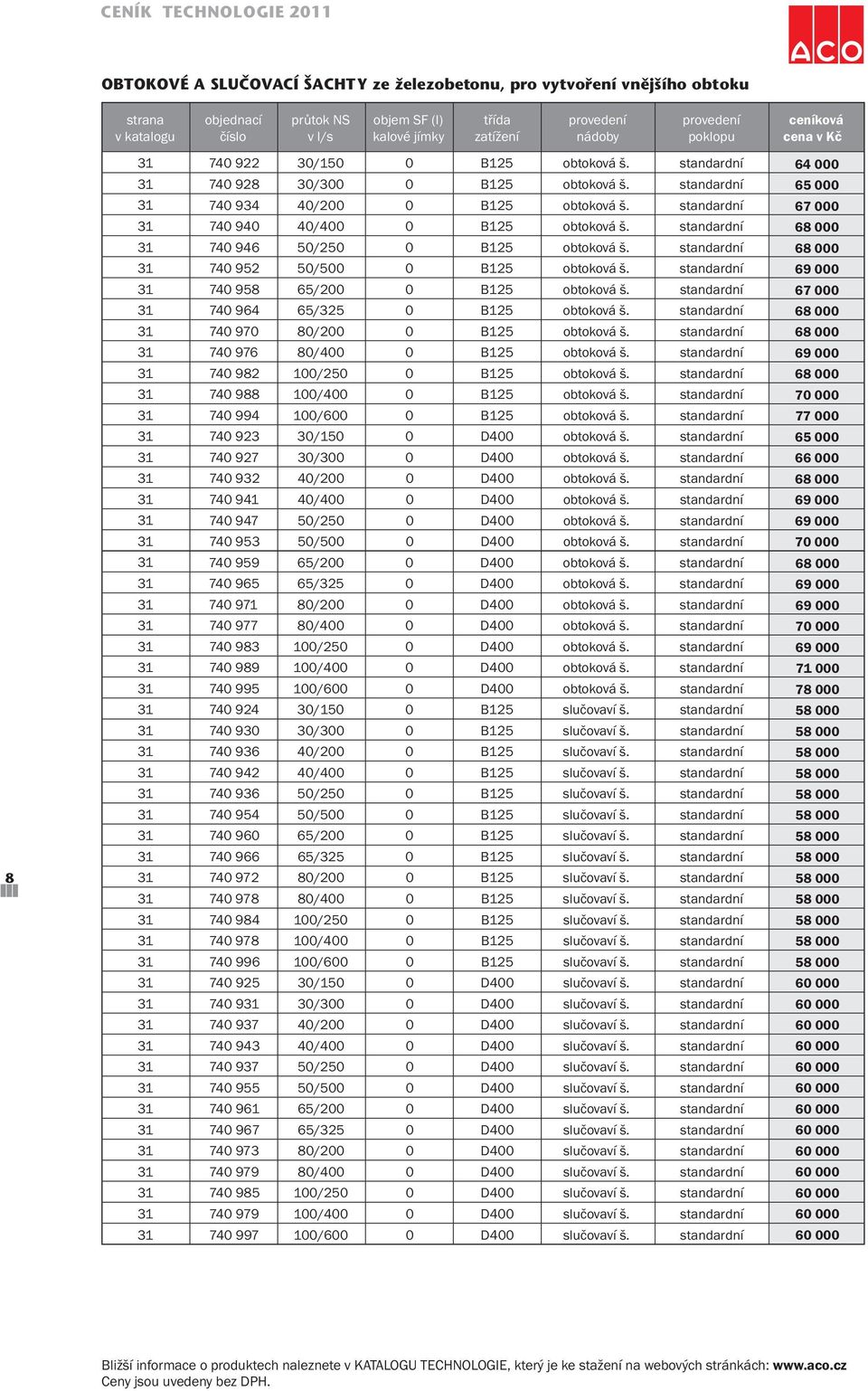 CENÍK TECHNOLOGIE 2011

ACO

OBTOKOVÉ A SLUČOVACÍ ŠACHTY ze železobetonu, pro vytvoření vnějšího obtoku

| strana v katalogu | objednací číslo | průtok NS v l/s | objem SF (l) kalové jímky | třída zatížení | provedení nádoby | provedení poklopu | ceníková cena v Kč |
|---|---|---|---|---|---|---|---|
| 31 | 740 922 | 30/150 | 0 | B125 | obtoková š. | standardní | 64 000 |
| 31 | 740 928 | 30/300 | 0 | B125 | obtoková š. | standardní | 65 000 |
| 31 | 740 934 | 40/200 | 0 | B125 | obtoková š. | standardní | 67 000 |
| 31 | 740 940 | 40/400 | 0 | B125 | obtoková š. | standardní | 68 000 |
| 31 | 740 946 | 50/250 | 0 | B125 | obtoková š. | standardní | 68 000 |
| 31 | 740 952 | 50/500 | 0 | B125 | obtoková š. | standardní | 69 000 |
| 31 | 740 958 | 65/200 | 0 | B125 | obtoková š. | standardní | 67 000 |
| 31 | 740 964 | 65/325 | 0 | B125 | obtoková š. | standardní | 68 000 |
| 31 | 740 970 | 80/200 | 0 | B125 | obtoková š. | standardní | 68 000 |
| 31 | 740 976 | 80/400 | 0 | B125 | obtoková š. | standardní | 69 000 |
| 31 | 740 982 | 100/250 | 0 | B125 | obtoková š. | standardní | 68 000 |
| 31 | 740 988 | 100/400 | 0 | B125 | obtoková š. | standardní | 70 000 |
| 31 | 740 994 | 100/600 | 0 | B125 | obtoková š. | standardní | 77 000 |
| 31 | 740 923 | 30/150 | 0 | D400 | obtoková š. | standardní | 65 000 |
| 31 | 740 927 | 30/300 | 0 | D400 | obtoková š. | standardní | 66 000 |
| 31 | 740 932 | 40/200 | 0 | D400 | obtoková š. | standardní | 68 000 |
| 31 | 740 941 | 40/400 | 0 | D400 | obtoková š. | standardní | 69 000 |
| 31 | 740 947 | 50/250 | 0 | D400 | obtoková š. | standardní | 69 000 |
| 31 | 740 953 | 50/500 | 0 | D400 | obtoková š. | standardní | 70 000 |
| 31 | 740 959 | 65/200 | 0 | D400 | obtoková š. | standardní | 68 000 |
| 31 | 740 965 | 65/325 | 0 | D400 | obtoková š. | standardní | 69 000 |
| 31 | 740 971 | 80/200 | 0 | D400 | obtoková š. | standardní | 69 000 |
| 31 | 740 977 | 80/400 | 0 | D400 | obtoková š. | standardní | 70 000 |
| 31 | 740 983 | 100/250 | 0 | D400 | obtoková š. | standardní | 69 000 |
| 31 | 740 989 | 100/400 | 0 | D400 | obtoková š. | standardní | 71 000 |
| 31 | 740 995 | 100/600 | 0 | D400 | obtoková š. | standardní | 78 000 |
| 31 | 740 924 | 30/150 | 0 | B125 | slučovaví š. | standardní | 58 000 |
| 31 | 740 930 | 30/300 | 0 | B125 | slučovaví š. | standardní | 58 000 |
| 31 | 740 936 | 40/200 | 0 | B125 | slučovaví š. | standardní | 58 000 |
| 31 | 740 942 | 40/400 | 0 | B125 | slučovaví š. | standardní | 58 000 |
| 31 | 740 936 | 50/250 | 0 | B125 | slučovaví š. | standardní | 58 000 |
| 31 | 740 954 | 50/500 | 0 | B125 | slučovaví š. | standardní | 58 000 |
| 31 | 740 960 | 65/200 | 0 | B125 | slučovaví š. | standardní | 58 000 |
| 31 | 740 966 | 65/325 | 0 | B125 | slučovaví š. | standardní | 58 000 |
| 31 | 740 972 | 80/200 | 0 | B125 | slučovaví š. | standardní | 58 000 |
| 31 | 740 978 | 80/400 | 0 | B125 | slučovaví š. | standardní | 58 000 |
| 31 | 740 984 | 100/250 | 0 | B125 | slučovaví š. | standardní | 58 000 |
| 31 | 740 978 | 100/400 | 0 | B125 | slučovaví š. | standardní | 58 000 |
| 31 | 740 996 | 100/600 | 0 | B125 | slučovaví š. | standardní | 58 000 |
| 31 | 740 925 | 30/150 | 0 | D400 | slučovaví š. | standardní | 60 000 |
| 31 | 740 931 | 30/300 | 0 | D400 | slučovaví š. | standardní | 60 000 |
| 31 | 740 937 | 40/200 | 0 | D400 | slučovaví š. | standardní | 60 000 |
| 31 | 740 943 | 40/400 | 0 | D400 | slučovaví š. | standardní | 60 000 |
| 31 | 740 937 | 50/250 | 0 | D400 | slučovaví š. | standardní | 60 000 |
| 31 | 740 955 | 50/500 | 0 | D400 | slučovaví š. | standardní | 60 000 |
| 31 | 740 961 | 65/200 | 0 | D400 | slučovaví š. | standardní | 60 000 |
| 31 | 740 967 | 65/325 | 0 | D400 | slučovaví š. | standardní | 60 000 |
| 31 | 740 973 | 80/200 | 0 | D400 | slučovaví š. | standardní | 60 000 |
| 31 | 740 979 | 80/400 | 0 | D400 | slučovaví š. | standardní | 60 000 |
| 31 | 740 985 | 100/250 | 0 | D400 | slučovaví š. | standardní | 60 000 |
| 31 | 740 979 | 100/400 | 0 | D400 | slučovaví š. | standardní | 60 000 |
| 31 | 740 997 | 100/600 | 0 | D400 | slučovaví š. | standardní | 60 000 |

8

Bližší informace o produktech naleznete v KATALOGU TECHNOLOGIE, který je ke stažení na webových stránkách: www.aco.cz
Ceny jsou uvedeny bez DPH.